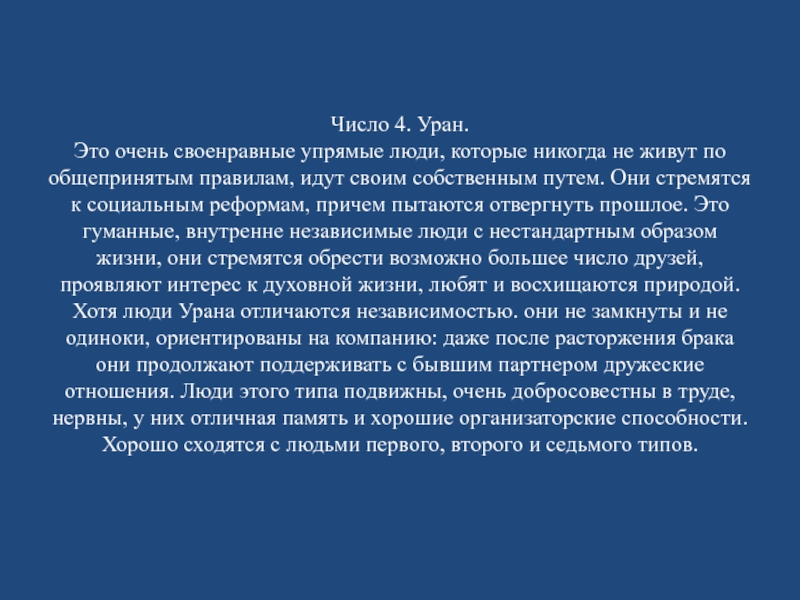 Число 4. Уран.
Это очень своенравные упрямые люди, которые никогда не живут по общепринятым правилам, идут своим собственным путем. Они стремятся к социальным реформам, причем пытаются отвергнуть прошлое. Это гуманные, внутренне независимые люди с нестандартным образом жизни, они стремятся обрести возможно большее число друзей, проявляют интерес к духовной жизни, любят и восхищаются природой. Хотя люди Урана отличаются независимостью. они не замкнуты и не одиноки, ориентированы на компанию: даже после расторжения брака они продолжают поддерживать с бывшим партнером дружеские отношения. Люди этого типа подвижны, очень добросовестны в труде, нервны, у них отличная память и хорошие организаторские способности. Хорошо сходятся с людьми первого, второго и седьмого типов.